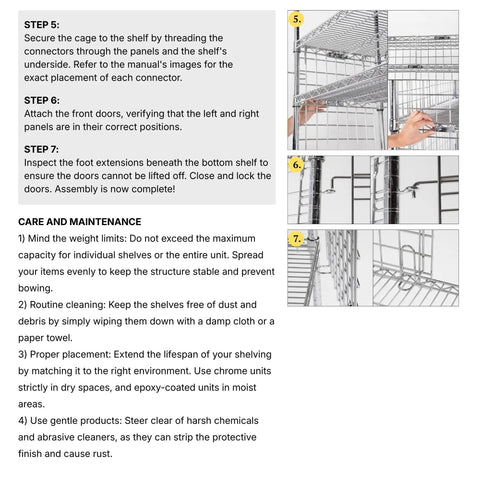 STEP 5:
Secure the cage to the shelf by threading the connectors through the panels and the shelf's underside. Refer to the manual's images for the exact placement of each connector.

STEP 6:
Attach the front doors, verifying that the left and right panels are in their correct positions.

STEP 7:
Inspect the foot extensions beneath the bottom shelf to ensure the doors cannot be lifted off. Close and lock the doors. Assembly is now complete!

CARE AND MAINTENANCE
1) Mind the weight limits: Do not exceed the maximum capacity for individual shelves or the entire unit. Spread your items evenly to keep the structure stable and prevent bowing.
2) Routine cleaning: Keep the shelves free of dust and debris by simply wiping them down with a damp cloth or a paper towel.
3) Proper placement: Extend the lifespan of your shelving by matching it to the right environment. Use chrome units strictly in dry spaces, and epoxy-coated units in moist areas.
4) Use gentle products: Steer clear of harsh chemicals and abrasive cleaners, as they can strip the protective finish and cause rust.

5.

6.

7.